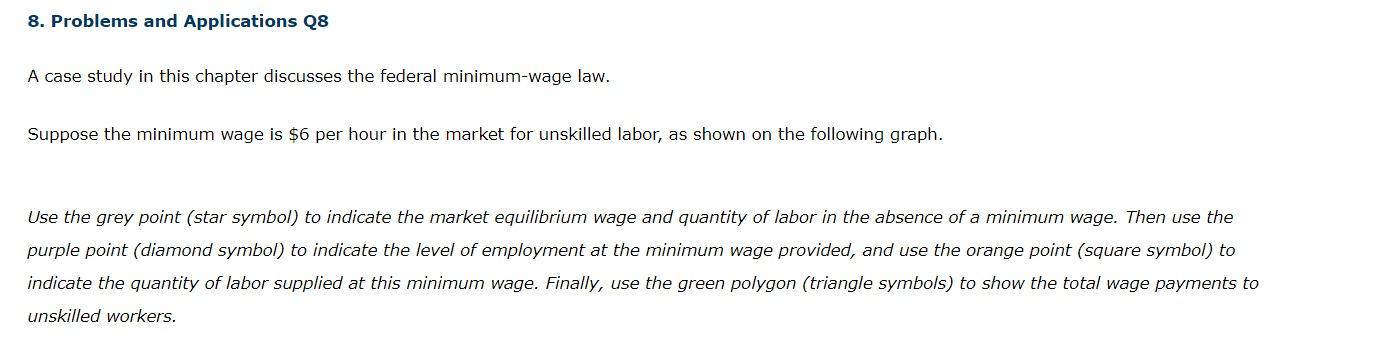 8. Problems and Applications Q8

A case study in this chapter discusses the federal minimum-wage law.

Suppose the minimum wage is \$6 per hour in the market for unskilled labor, as shown on the following graph.

Use the grey point (star symbol) to indicate the market equilibrium wage and quantity of labor in the absence of a minimum wage. Then use the purple point (diamond symbol) to indicate the level of employment at the minimum wage provided, and use the orange point (square symbol) to indicate the quantity of labor supplied at this minimum wage. Finally, use the green polygon (triangle symbols) to show the total wage payments to unskilled workers.